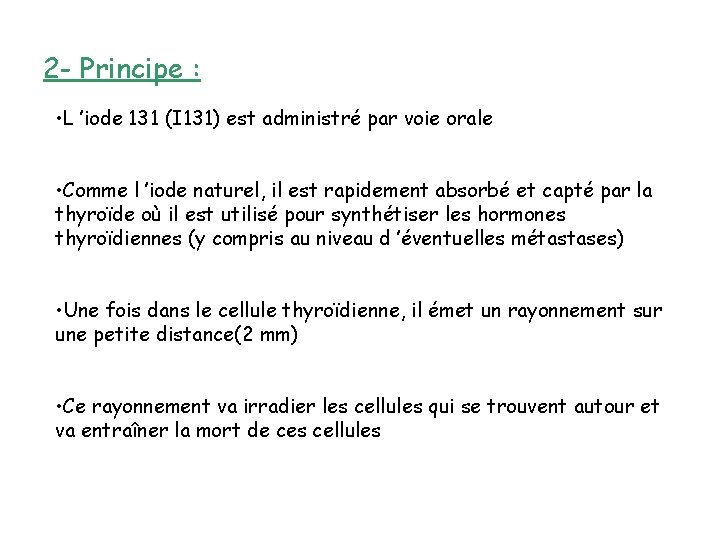 2- Principe :

•L 'iode 131 (I131) est administré par voie orale

•Comme l 'iode naturel, il est rapidement absorbé et capté par la thyroïde où il est utilisé pour synthétiser les hormones thyroïdiennes (y compris au niveau d 'éventuelles métastases)

•Une fois dans le cellule thyroïdienne, il émet un rayonnement sur une petite distance(2 mm)

•Ce rayonnement va irradier les cellules qui se trouvent autour et va entraîner la mort de ces cellules